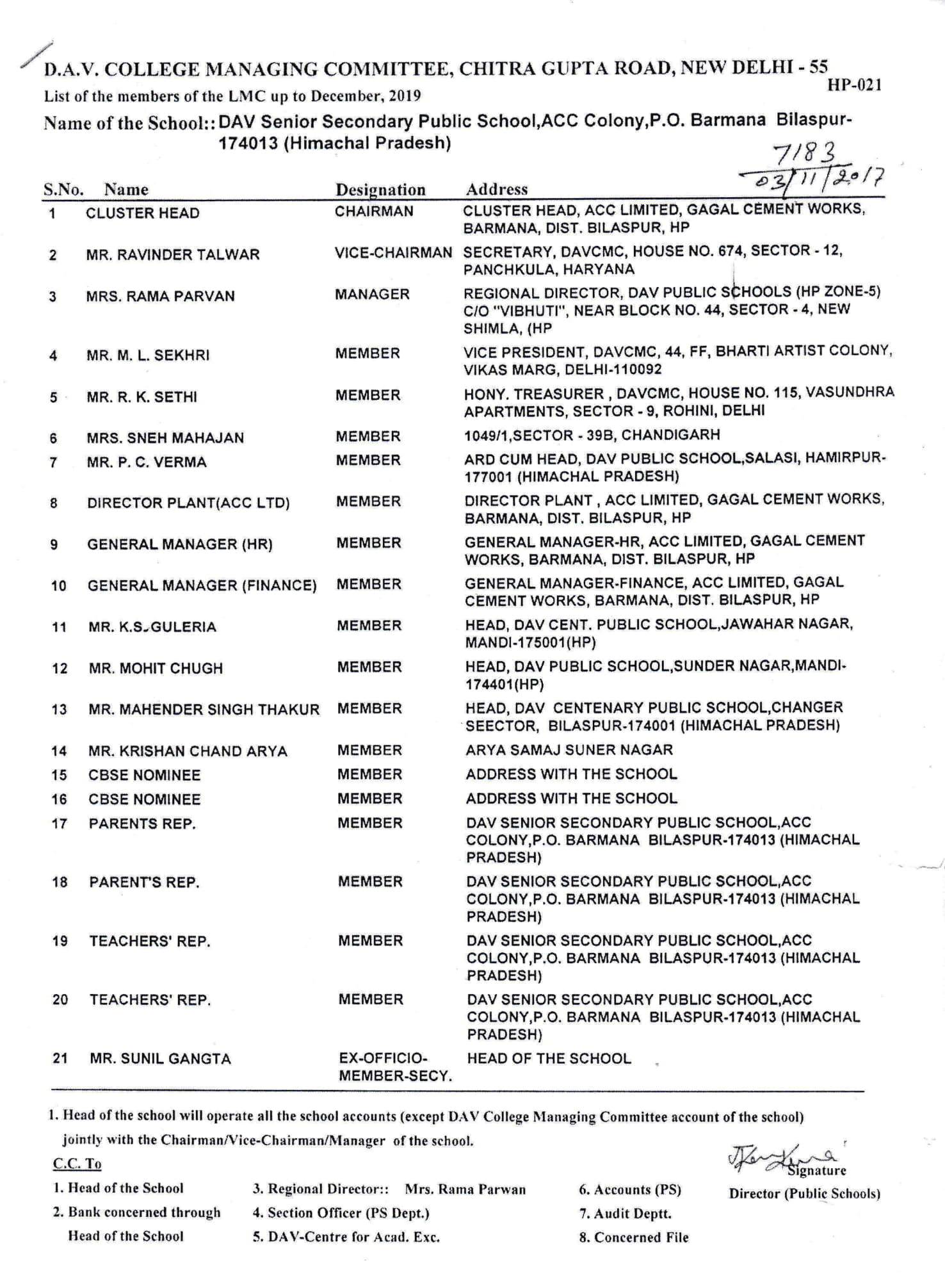 D.A.V. COLLEGE MANAGING COMMITTEE, CHITRA GUPTA ROAD, NEW DELHI - 55
HP-021
List of the members of the LMC up to December, 2019
Name of the School:: DAV Senior Secondary Public School,ACC Colony,P.O. Barmana Bilaspur-174013 (Himachal Pradesh)

7183
03/11/2017

| S.No. | Name | Designation | Address |
|---|---|---|---|
| 1 | CLUSTER HEAD | CHAIRMAN | CLUSTER HEAD, ACC LIMITED, GAGAL CEMENT WORKS, BARMANA, DIST. BILASPUR, HP |
| 2 | MR. RAVINDER TALWAR | VICE-CHAIRMAN | SECRETARY, DAVCMC, HOUSE NO. 674, SECTOR - 12, PANCHKULA, HARYANA |
| 3 | MRS. RAMA PARVAN | MANAGER | REGIONAL DIRECTOR, DAV PUBLIC SCHOOLS (HP ZONE-5) C/O "VIBHUTI", NEAR BLOCK NO. 44, SECTOR - 4, NEW SHIMLA, (HP |
| 4 | MR. M. L. SEKHRI | MEMBER | VICE PRESIDENT, DAVCMC, 44, FF, BHARTI ARTIST COLONY, VIKAS MARG, DELHI-110092 |
| 5 | MR. R. K. SETHI | MEMBER | HONY. TREASURER , DAVCMC, HOUSE NO. 115, VASUNDHRA APARTMENTS, SECTOR - 9, ROHINI, DELHI |
| 6 | MRS. SNEH MAHAJAN | MEMBER | 1049/1,SECTOR - 39B, CHANDIGARH |
| 7 | MR. P. C. VERMA | MEMBER | ARD CUM HEAD, DAV PUBLIC SCHOOL,SALASI, HAMIRPUR-177001 (HIMACHAL PRADESH) |
| 8 | DIRECTOR PLANT(ACC LTD) | MEMBER | DIRECTOR PLANT , ACC LIMITED, GAGAL CEMENT WORKS, BARMANA, DIST. BILASPUR, HP |
| 9 | GENERAL MANAGER (HR) | MEMBER | GENERAL MANAGER-HR, ACC LIMITED, GAGAL CEMENT WORKS, BARMANA, DIST. BILASPUR, HP |
| 10 | GENERAL MANAGER (FINANCE) | MEMBER | GENERAL MANAGER-FINANCE, ACC LIMITED, GAGAL CEMENT WORKS, BARMANA, DIST. BILASPUR, HP |
| 11 | MR. K.S. GULERIA | MEMBER | HEAD, DAV CENT. PUBLIC SCHOOL,JAWAHAR NAGAR, MANDI-175001(HP) |
| 12 | MR. MOHIT CHUGH | MEMBER | HEAD, DAV PUBLIC SCHOOL,SUNDER NAGAR,MANDI-174401(HP) |
| 13 | MR. MAHENDER SINGH THAKUR | MEMBER | HEAD, DAV CENTENARY PUBLIC SCHOOL,CHANGER SEECTOR, BILASPUR-174001 (HIMACHAL PRADESH) |
| 14 | MR. KRISHAN CHAND ARYA | MEMBER | ARYA SAMAJ SUNER NAGAR |
| 15 | CBSE NOMINEE | MEMBER | ADDRESS WITH THE SCHOOL |
| 16 | CBSE NOMINEE | MEMBER | ADDRESS WITH THE SCHOOL |
| 17 | PARENTS REP. | MEMBER | DAV SENIOR SECONDARY PUBLIC SCHOOL,ACC COLONY,P.O. BARMANA BILASPUR-174013 (HIMACHAL PRADESH) |
| 18 | PARENT'S REP. | MEMBER | DAV SENIOR SECONDARY PUBLIC SCHOOL,ACC COLONY,P.O. BARMANA BILASPUR-174013 (HIMACHAL PRADESH) |
| 19 | TEACHERS' REP. | MEMBER | DAV SENIOR SECONDARY PUBLIC SCHOOL,ACC COLONY,P.O. BARMANA BILASPUR-174013 (HIMACHAL PRADESH) |
| 20 | TEACHERS' REP. | MEMBER | DAV SENIOR SECONDARY PUBLIC SCHOOL,ACC COLONY,P.O. BARMANA BILASPUR-174013 (HIMACHAL PRADESH) |
| 21 | MR. SUNIL GANGTA | EX-OFFICIO-MEMBER-SECY. | HEAD OF THE SCHOOL |

1. Head of the school will operate all the school accounts (except DAV College Managing Committee account of the school) jointly with the Chairman/Vice-Chairman/Manager of the school.

C.C. To
1. Head of the School
2. Bank concerned through Head of the School
3. Regional Director:: Mrs. Rama Parwan
4. Section Officer (PS Dept.)
5. DAV-Centre for Acad. Exc.
6. Accounts (PS)
7. Audit Deptt.
8. Concerned File

Signature
Director (Public Schools)